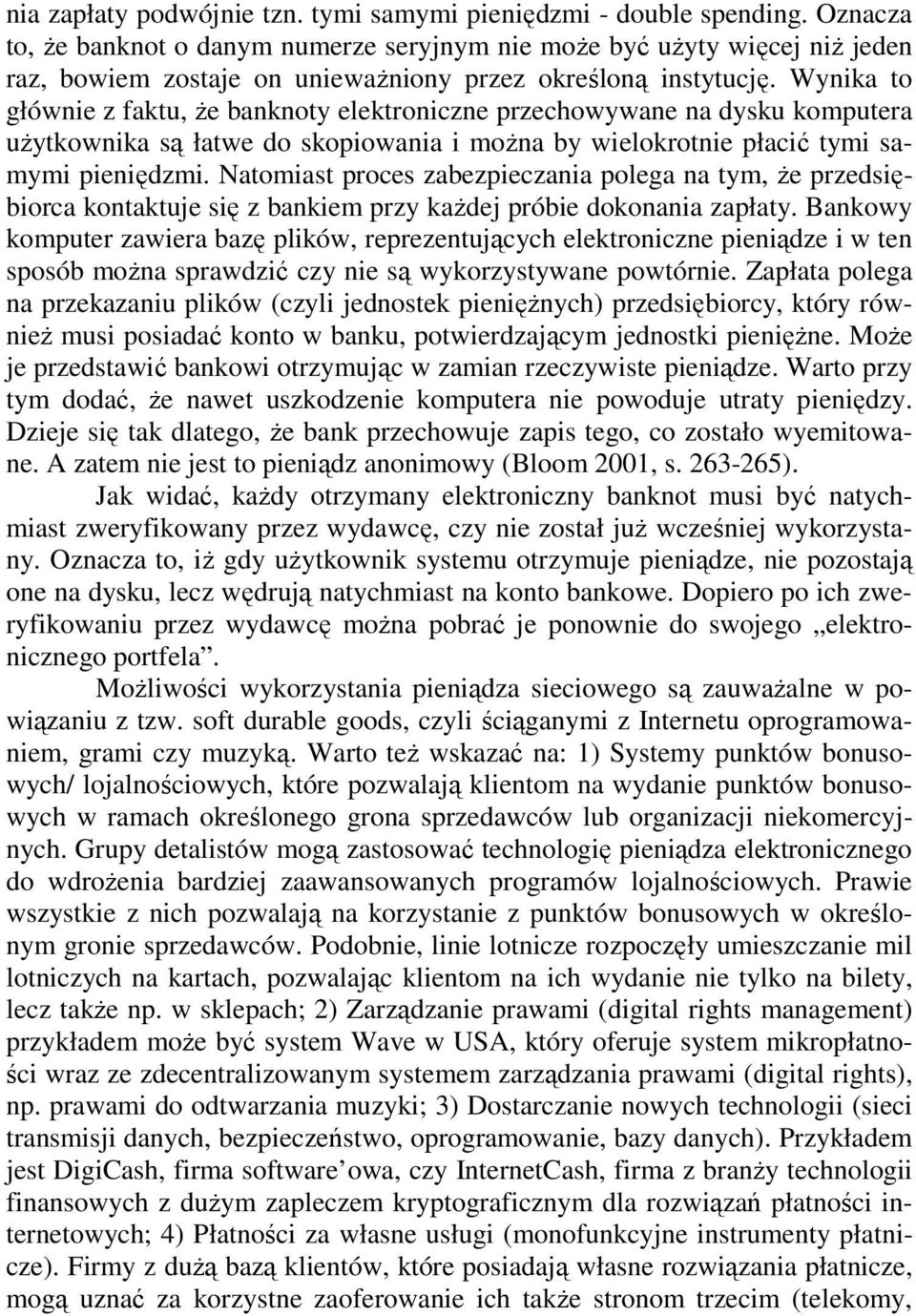 nia zapłaty podwójnie tzn. tymi samymi pieniędzmi - double spending. Oznacza to, że banknot o danym numerze seryjnym nie może być użyty więcej niż jeden raz, bowiem zostaje on unieważniony przez określoną instytucję. Wynika to głównie z faktu, że banknoty elektroniczne przechowywane na dysku komputera użytkownika są łatwe do skopiowania i można by wielokrotnie płacić tymi samymi pieniędzmi. Natomiast proces zabezpieczania polega na tym, że przedsiębiorca kontaktuje się z bankiem przy każdej próbie dokonania zapłaty. Bankowy komputer zawiera bazę plików, reprezentujących elektroniczne pieniądze i w ten sposób można sprawdzić czy nie są wykorzystywane powtórnie. Zapłata polega na przekazaniu plików (czyli jednostek pieniężnych) przedsiębiorcy, który również musi posiadać konto w banku, potwierdzającym jednostki pieniężne. Może je przedstawić bankowi otrzymując w zamian rzeczywiste pieniądze. Warto przy tym dodać, że nawet uszkodzenie komputera nie powoduje utraty pieniędzy. Dzieje się tak dlatego, że bank przechowuje zapis tego, co zostało wyemitowane. A zatem nie jest to pieniądz anonimowy (Bloom 2001, s. 263-265).

Jak widać, każdy otrzymany elektroniczny banknot musi być natychmiast zweryfikowany przez wydawcę, czy nie został już wcześniej wykorzystany. Oznacza to, iż gdy użytkownik systemu otrzymuje pieniądze, nie pozostają one na dysku, lecz wędrują natychmiast na konto bankowe. Dopiero po ich zweryfikowaniu przez wydawcę można pobrać je ponownie do swojego „elektronicznego portfela”.

Możliwości wykorzystania pieniądza sieciowego są zauważalne w powiązaniu z tzw. soft durable goods, czyli ściąganymi z Internetu oprogramowaniem, grami czy muzyką. Warto też wskazać na: 1) Systemy punktów bonusowych/ lojalnościowych, które pozwalają klientom na wydanie punktów bonusowych w ramach określonego grona sprzedawców lub organizacji niekomercyjnych. Grupy detalistów mogą zastosować technologię pieniądza elektronicznego do wdrożenia bardziej zaawansowanych programów lojalnościowych. Prawie wszystkie z nich pozwalają na korzystanie z punktów bonusowych w określonym gronie sprzedawców. Podobnie, linie lotnicze rozpoczęły umieszczanie mil lotniczych na kartach, pozwalając klientom na ich wydanie nie tylko na bilety, lecz także np. w sklepach; 2) Zarządzanie prawami (digital rights management) przykładem może być system Wave w USA, który oferuje system mikropłatności wraz ze zdecentralizowanym systemem zarządzania prawami (digital rights), np. prawami do odtwarzania muzyki; 3) Dostarczanie nowych technologii (sieci transmisji danych, bezpieczeństwo, oprogramowanie, bazy danych). Przykładem jest DigiCash, firma software’owa, czy InternetCash, firma z branży technologii finansowych z dużym zapleczem kryptograficznym dla rozwiązań płatności internetowych; 4) Płatności za własne usługi (monofunkcyjne instrumenty płatnicze). Firmy z dużą bazą klientów, które posiadają własne rozwiązania płatnicze, mogą uznać za korzystne zaoferowanie ich także stronom trzecim (telekomy,